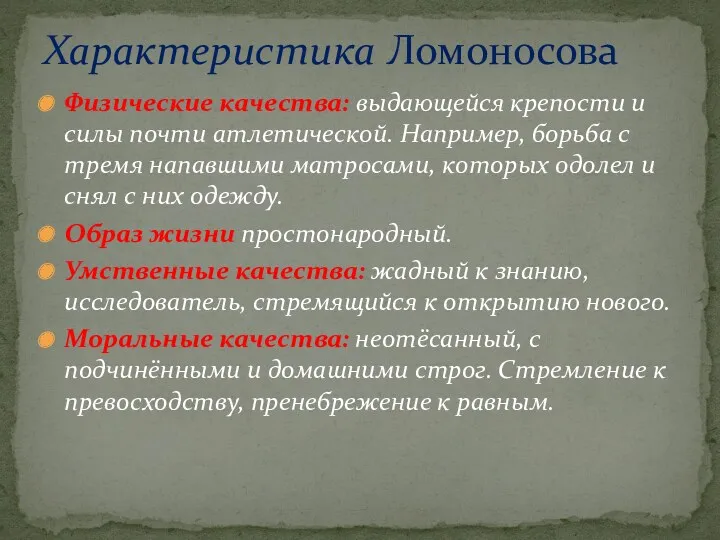 Характеристика Ломоносова

Физические качества: выдающейся крепости и силы почти атлетической. Например, борьба с тремя напавшими матросами, которых одолел и снял с них одежду.

Образ жизни простонародный.

Умственные качества: жадный к знанию, исследователь, стремящийся к открытию нового.

Моральные качества: неотёсанный, с подчинёнными и домашними строг. Стремление к превосходству, пренебрежение к равным.